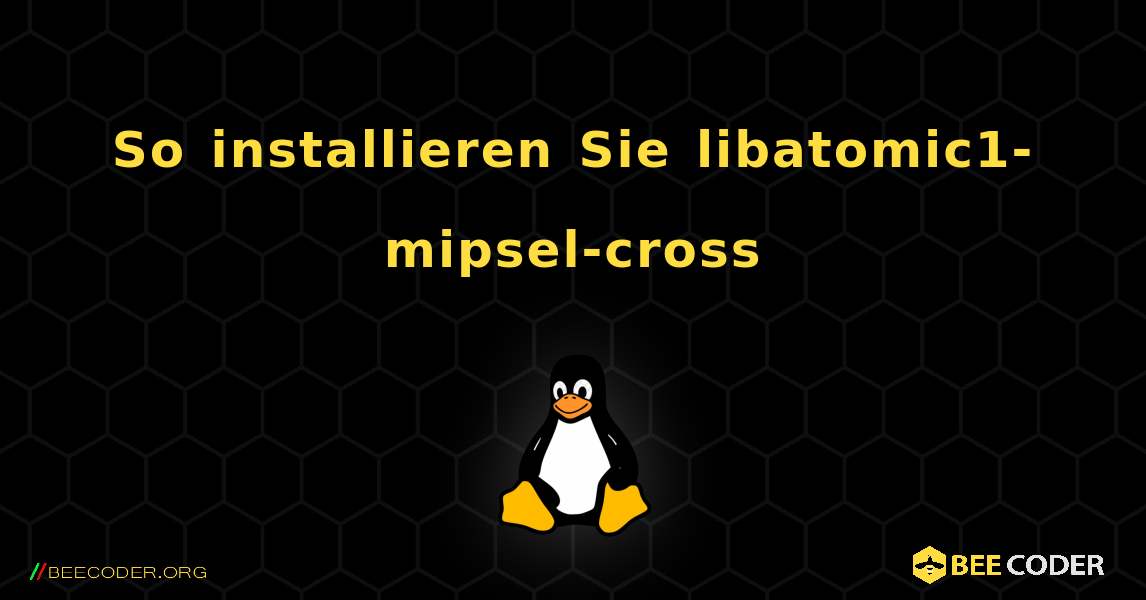 So installieren Sie libatomic1-mipsel-cross

//BEECODER.ORG

BEE CODER